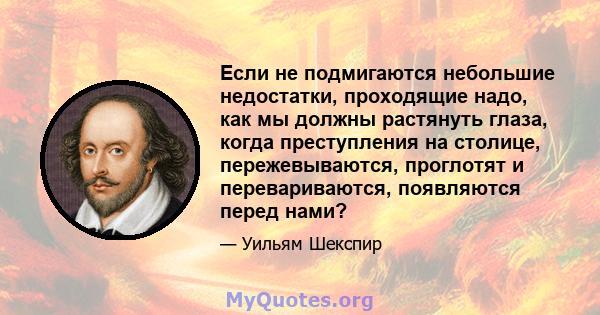 Если не подмигаются небольшие недостатки, проходящие надо, как мы должны растянуть глаза, когда преступления на столице, пережевываются, проглотят и перевариваются, появляются перед нами?

— Уильям Шекспир

MyQuotes.org